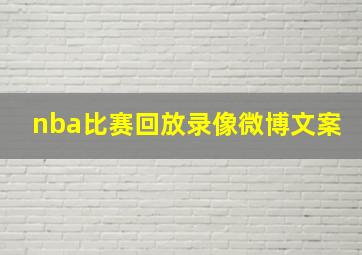 nba比赛回放录像微博文案